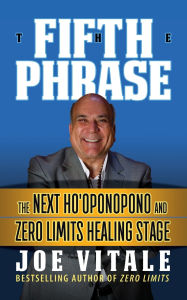 THE FIFTH PHRASE

THE NEXT HO'OPONOPONO AND ZERO LIMITS HEALING STAGE

JOE VITALE

BESTSELLING AUTHOR OF ZERO LIMITS